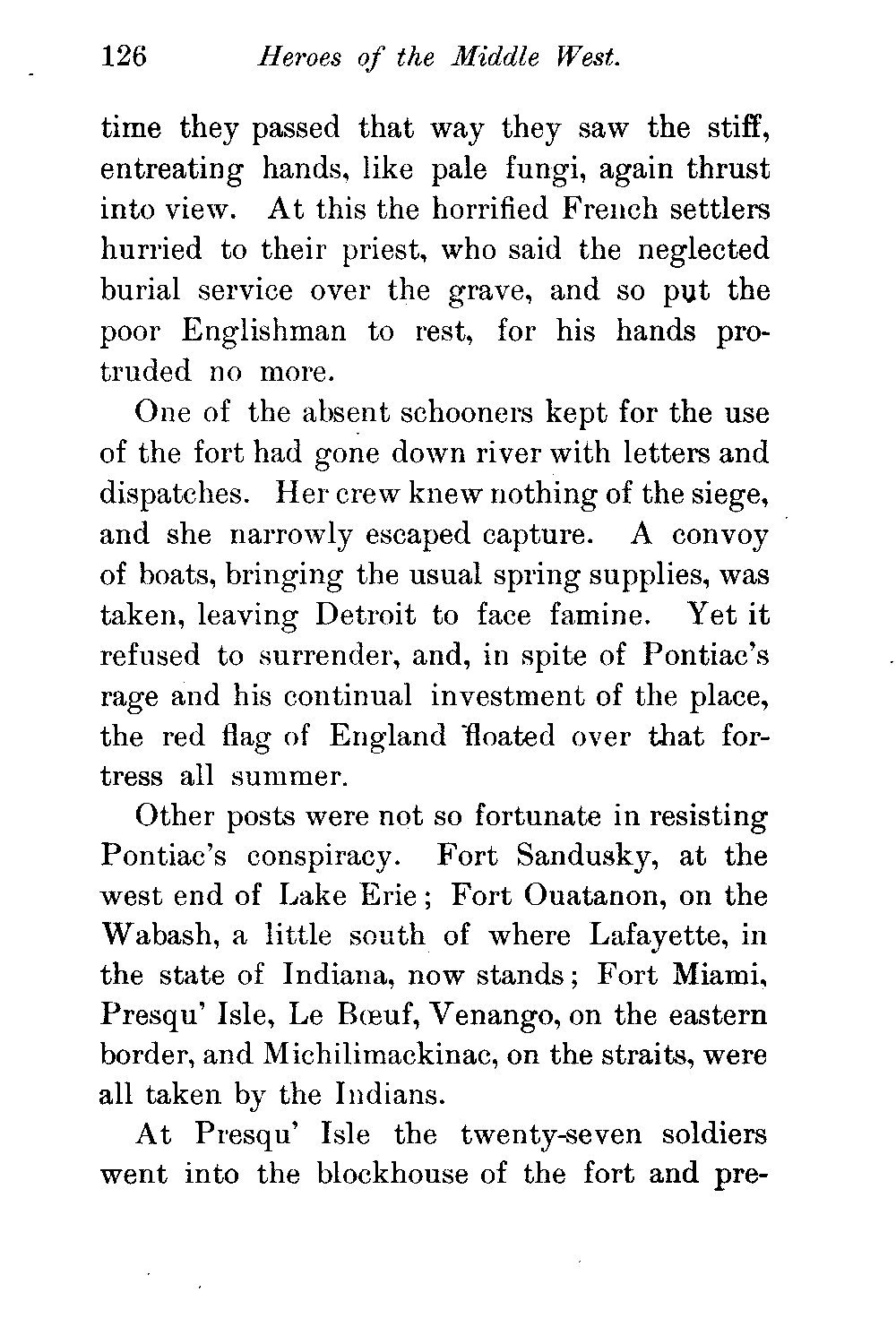 126 Heroes of the Middle West.

time they passed that way they saw the stiff, entreating hands, like pale fungi, again thrust into view. At this the horrified French settlers hurried to their priest, who said the neglected burial service over the grave, and so put the poor Englishman to rest, for his hands protruded no more.

One of the absent schooners kept for the use of the fort had gone down river with letters and dispatches. Her crew knew nothing of the siege, and she narrowly escaped capture. A convoy of boats, bringing the usual spring supplies, was taken, leaving Detroit to face famine. Yet it refused to surrender, and, in spite of Pontiac's rage and his continual investment of the place, the red flag of England floated over that fortress all summer.

Other posts were not so fortunate in resisting Pontiac's conspiracy. Fort Sandusky, at the west end of Lake Erie; Fort Ouatanon, on the Wabash, a little south of where Lafayette, in the state of Indiana, now stands; Fort Miami, Presqu' Isle, Le Bœuf, Venango, on the eastern border, and Michilimackinac, on the straits, were all taken by the Indians.

At Presqu' Isle the twenty-seven soldiers went into the blockhouse of the fort and pre-